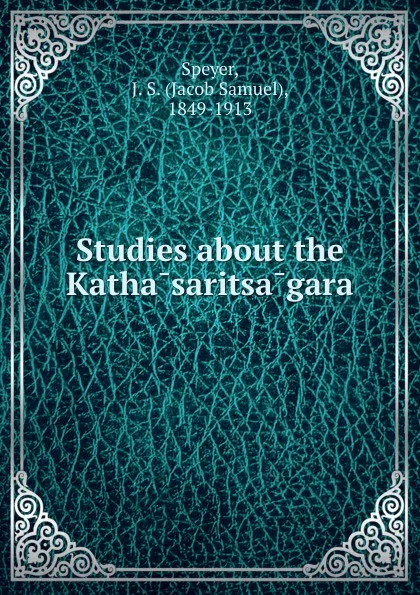 Speyer,
J. S. (Jacob Samuel),
1849-1913

Studies about the Katha¯saritsa¯gara